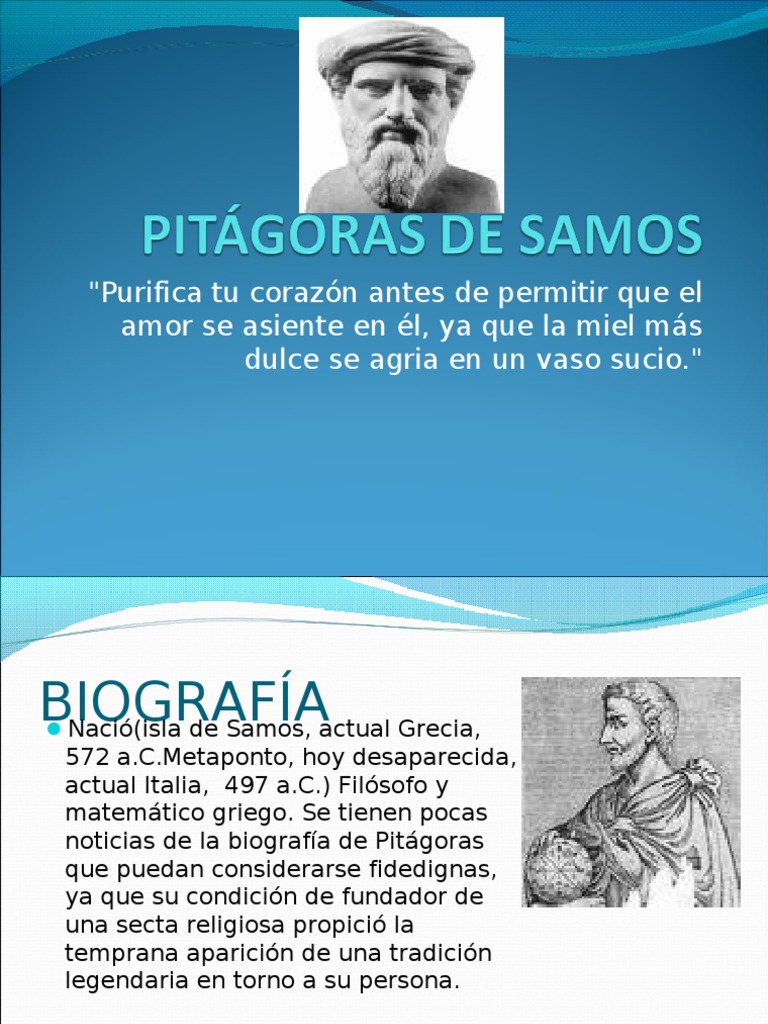 PITÁGORAS DE SAMOS

"Purifica tu corazón antes de permitir que el amor se asiente en él, ya que la miel más dulce se agria en un vaso sucio."

BIOGRAFÍA

• Nació(isla de Samos, actual Grecia, 572 a.C.Metaponto, hoy desaparecida, actual Italia, 497 a.C.) Filósofo y matemático griego. Se tienen pocas noticias de la biografía de Pitágoras que puedan considerarse fidedignas, ya que su condición de fundador de una secta religiosa propició la temprana aparición de una tradición legendaria en torno a su persona.